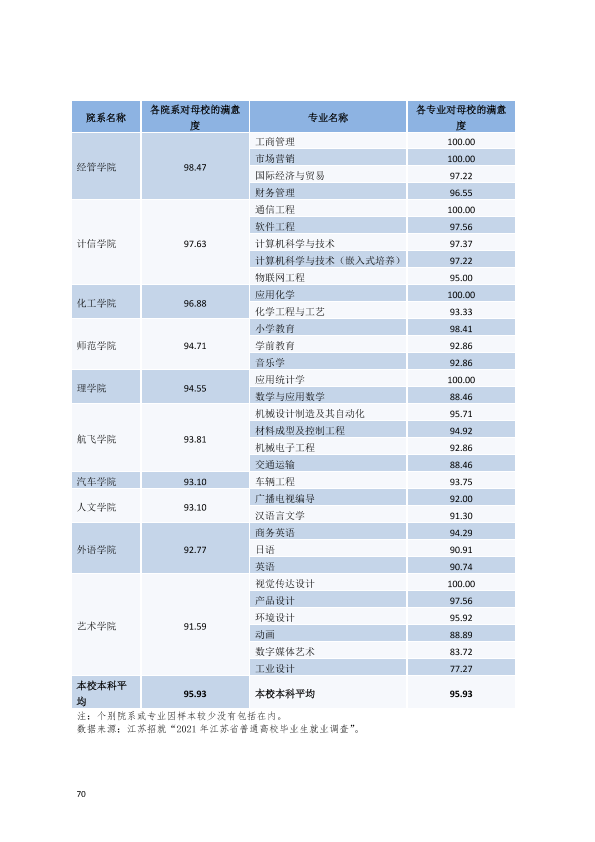 | 院系名称 | 各院系对母校的满意度 | 专业名称 | 各专业对母校的满意度 |
|---|---|---|---|
| 经管学院 | 98.47 | 工商管理 | 100.00 |
|  |  | 市场营销 | 100.00 |
|  |  | 国际经济与贸易 | 97.22 |
|  |  | 财务管理 | 96.55 |
| 计信学院 | 97.63 | 通信工程 | 100.00 |
|  |  | 软件工程 | 97.56 |
|  |  | 计算机科学与技术 | 97.37 |
|  |  | 计算机科学与技术（嵌入式培养） | 97.22 |
|  |  | 物联网工程 | 95.00 |
| 化工学院 | 96.88 | 应用化学 | 100.00 |
|  |  | 化学工程与工艺 | 93.33 |
| 师范学院 | 94.71 | 小学教育 | 98.41 |
|  |  | 学前教育 | 92.86 |
|  |  | 音乐学 | 92.86 |
| 理学院 | 94.55 | 应用统计学 | 100.00 |
|  |  | 数学与应用数学 | 88.46 |
| 航飞学院 | 93.81 | 机械设计制造及其自动化 | 95.71 |
|  |  | 材料成型及控制工程 | 94.92 |
|  |  | 机械电子工程 | 92.86 |
|  |  | 交通运输 | 88.46 |
| 汽车学院 | 93.10 | 车辆工程 | 93.75 |
| 人文学院 | 93.10 | 广播电视编导 | 92.00 |
|  |  | 汉语言文学 | 91.30 |
| 外语学院 | 92.77 | 商务英语 | 94.29 |
|  |  | 日语 | 90.91 |
|  |  | 英语 | 90.74 |
| 艺术学院 | 91.59 | 视觉传达设计 | 100.00 |
|  |  | 产品设计 | 97.56 |
|  |  | 环境设计 | 95.92 |
|  |  | 动画 | 88.89 |
|  |  | 数字媒体艺术 | 83.72 |
|  |  | 工业设计 | 77.27 |
| 本校本科平均 | 95.93 | 本校本科平均 | 95.93 |

注：个别院系或专业因样本较少没有包括在内。
数据来源：江苏招就“2021年江苏省普通高校毕业生就业调查”。

70